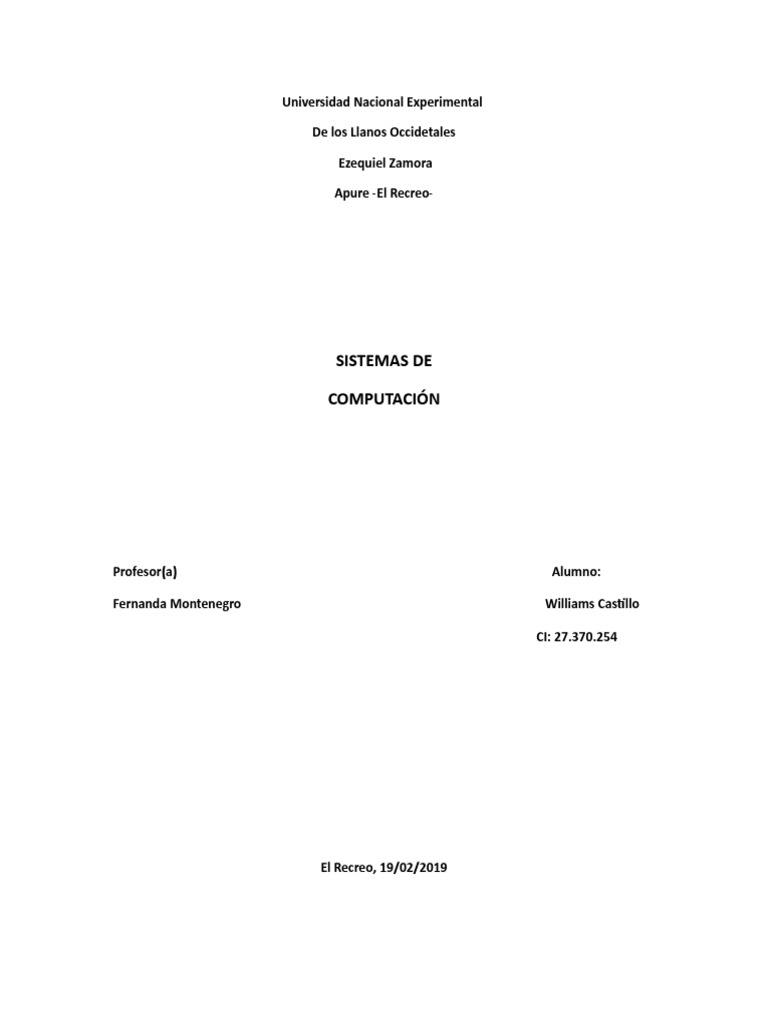 Universidad Nacional Experimental

De los Llanos Occidetales

Ezequiel Zamora

Apure -El Recreo-

SISTEMAS DE

COMPUTACIÓN

Profesor(a)

Fernanda Montenegro

Alumno:

Williams Castillo

CI: 27.370.254

El Recreo, 19/02/2019